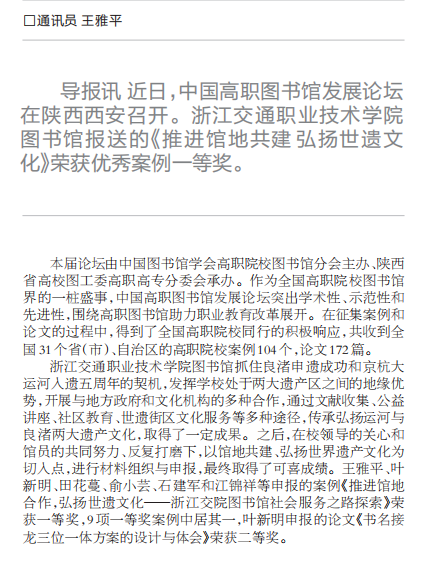 □通讯员 王雅平

导报讯 近日，中国高职图书馆发展论坛在陕西西安召开。浙江交通职业技术学院图书馆报送的《推进馆地共建 弘扬世遗文化》荣获优秀案例一等奖。

本届论坛由中国图书馆学会高职院校图书馆分会主办、陕西省高校图工委高职高专分委会承办。作为全国高职院校图书馆界的一桩盛事，中国高职图书馆发展论坛突出学术性、示范性和先进性，围绕高职图书馆助力职业教育改革展开。在征集案例和论文的过程中，得到了全国高职院校同行的积极响应，共收到全国31个省（市）、自治区的高职院校案例104个，论文172篇。

浙江交通职业技术学院图书馆抓住良渚申遗成功和京杭大运河入遗五周年的契机，发挥学校处于两大遗产区之间的地缘优势，开展与地方政府和文化机构的多种合作，通过文献收集、公益讲座、社区教育、世遗街区文化服务等多种途径，传承弘扬运河与良渚两大遗产文化，取得了一定成果。之后，在校领导的关心和馆员的共同努力、反复打磨下，以馆地共建、弘扬世界遗产文化为切入点，进行材料组织与申报，最终取得了可喜成绩。王雅平、叶新明、田花蔓、俞小芸、石建军和江锦祥等申报的案例《推进馆地合作，弘扬世遗文化——浙江交院图书馆社会服务之路探索》荣获一等奖，9项一等奖案例中居其一，叶新明申报的论文《书名接龙三位一体方案的设计与体会》荣获二等奖。